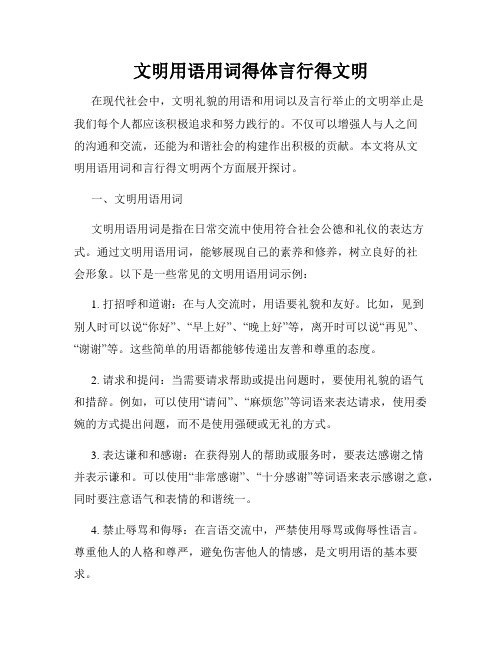 文明用语用词得体言行得文明

在现代社会中，文明礼貌的用语和用词以及言行举止的文明举止是我们每个人都应该积极追求和努力践行的。不仅可以增强人与人之间的沟通和交流，还能为和谐社会的构建作出积极的贡献。本文将从文明用语用词和言行得文明两个方面展开探讨。

一、文明用语用词

文明用语用词是指在日常交流中使用符合社会公德和礼仪的表达方式。通过文明用语用词，能够展现自己的素养和修养，树立良好的社会形象。以下是一些常见的文明用语用词示例：

1. 打招呼和道谢：在与人交流时，用语要礼貌和友好。比如，见到别人时可以说“你好”、“早上好”、“晚上好”等，离开时可以说“再见”、“谢谢”等。这些简单的用语都能够传递出友善和尊重的态度。

2. 请求和提问：当需要请求帮助或提出问题时，要使用礼貌的语气和措辞。例如，可以使用“请问”、“麻烦您”等词语来表达请求，使用委婉的方式提出问题，而不是使用强硬或无礼的方式。

3. 表达谦和和感谢：在获得别人的帮助或服务时，要表达感谢之情并表示谦和。可以使用“非常感谢”、“十分感谢”等词语来表示感谢之意，同时要注意语气和表情的和谐统一。

4. 禁止辱骂和侮辱：在言语交流中，严禁使用辱骂或侮辱性语言。尊重他人的人格和尊严，避免伤害他人的情感，是文明用语的基本要求。